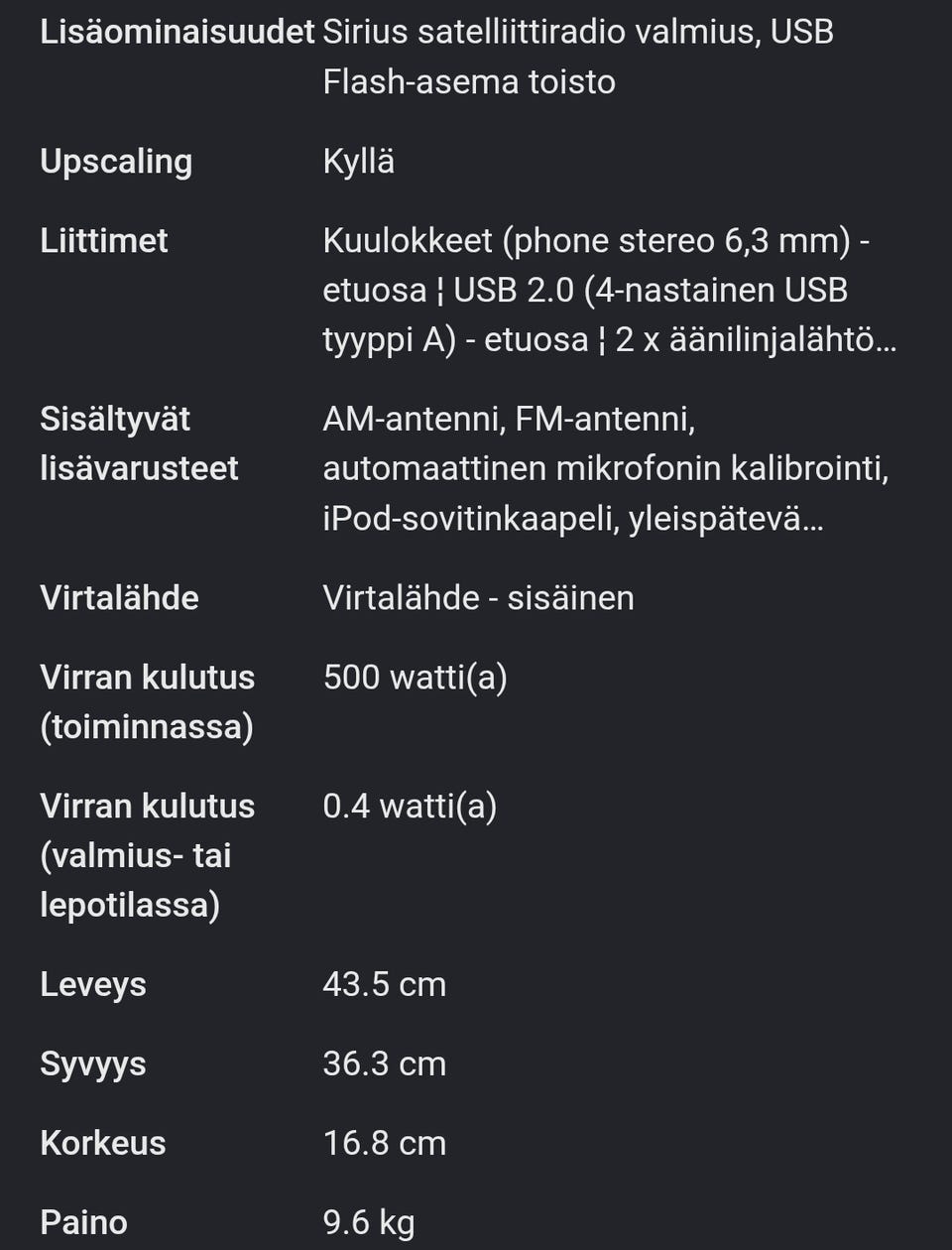 | | |
|---|---|
| Lisäominaisuudet | Sirius satelliittiradio valmius, USB Flash-asema toisto |
| Upscaling | Kyllä |
| Liittimet | Kuulokkeet (phone stereo 6,3 mm) - etuosa ¦ USB 2.0 (4-nastainen USB tyyppi A) - etuosa ¦ 2 x äänilinjalähtö… |
| Sisältyvät lisävarusteet | AM-antenni, FM-antenni, automaattinen mikrofonin kalibrointi, iPod-sovitinkaapeli, yleispätevä… |
| Virtalähde | Virtalähde - sisäinen |
| Virran kulutus (toiminnassa) | 500 watti(a) |
| Virran kulutus (valmius- tai lepotilassa) | 0.4 watti(a) |
| Leveys | 43.5 cm |
| Syvyys | 36.3 cm |
| Korkeus | 16.8 cm |
| Paino | 9.6 kg |